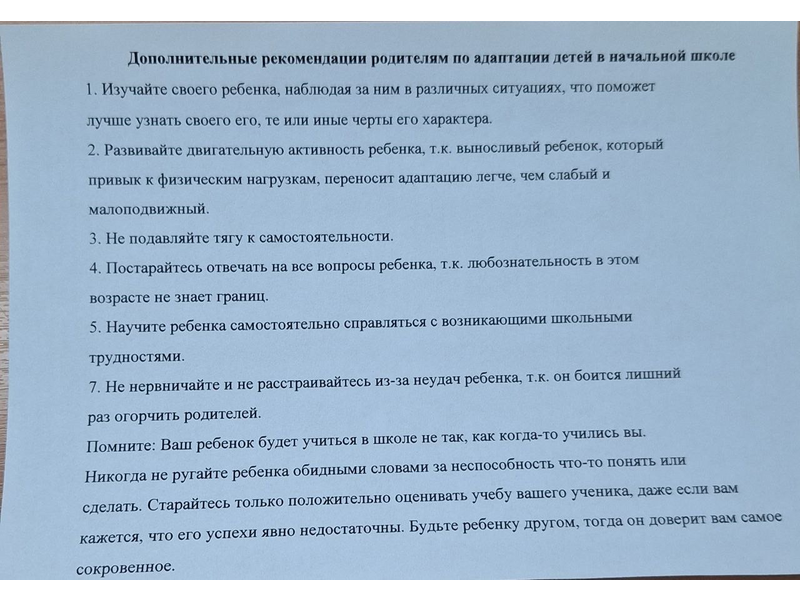 Дополнительные рекомендации родителям по адаптации детей в начальной школе

1. Изучайте своего ребенка, наблюдая за ним в различных ситуациях, что поможет лучше узнать своего его, те или иные черты его характера.

2. Развивайте двигательную активность ребенка, т.к. выносливый ребенок, который привык к физическим нагрузкам, переносит адаптацию легче, чем слабый и малоподвижный.

3. Не подавляйте тягу к самостоятельности.

4. Постарайтесь отвечать на все вопросы ребенка, т.к. любознательность в этом возрасте не знает границ.

5. Научите ребенка самостоятельно справляться с возникающими школьными трудностями.

7. Не нервничайте и не расстраивайтесь из-за неудач ребенка, т.к. он боится лишний раз огорчить родителей.

Помните: Ваш ребенок будет учиться в школе не так, как когда-то учились вы. Никогда не ругайте ребенка обидными словами за неспособность что-то понять или сделать. Старайтесь только положительно оценивать учебу вашего ученика, даже если вам кажется, что его успехи явно недостаточны. Будьте ребенку другом, тогда он доверит вам самое сокровенное.